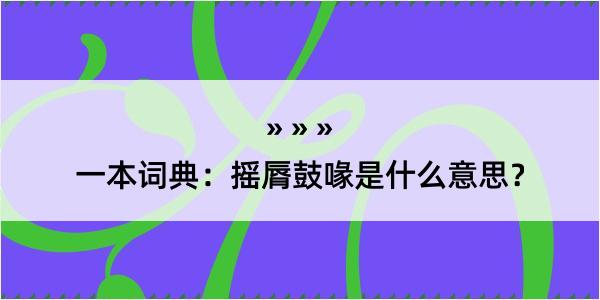 » » »

一本词典：摇脣鼓喙是什么意思？